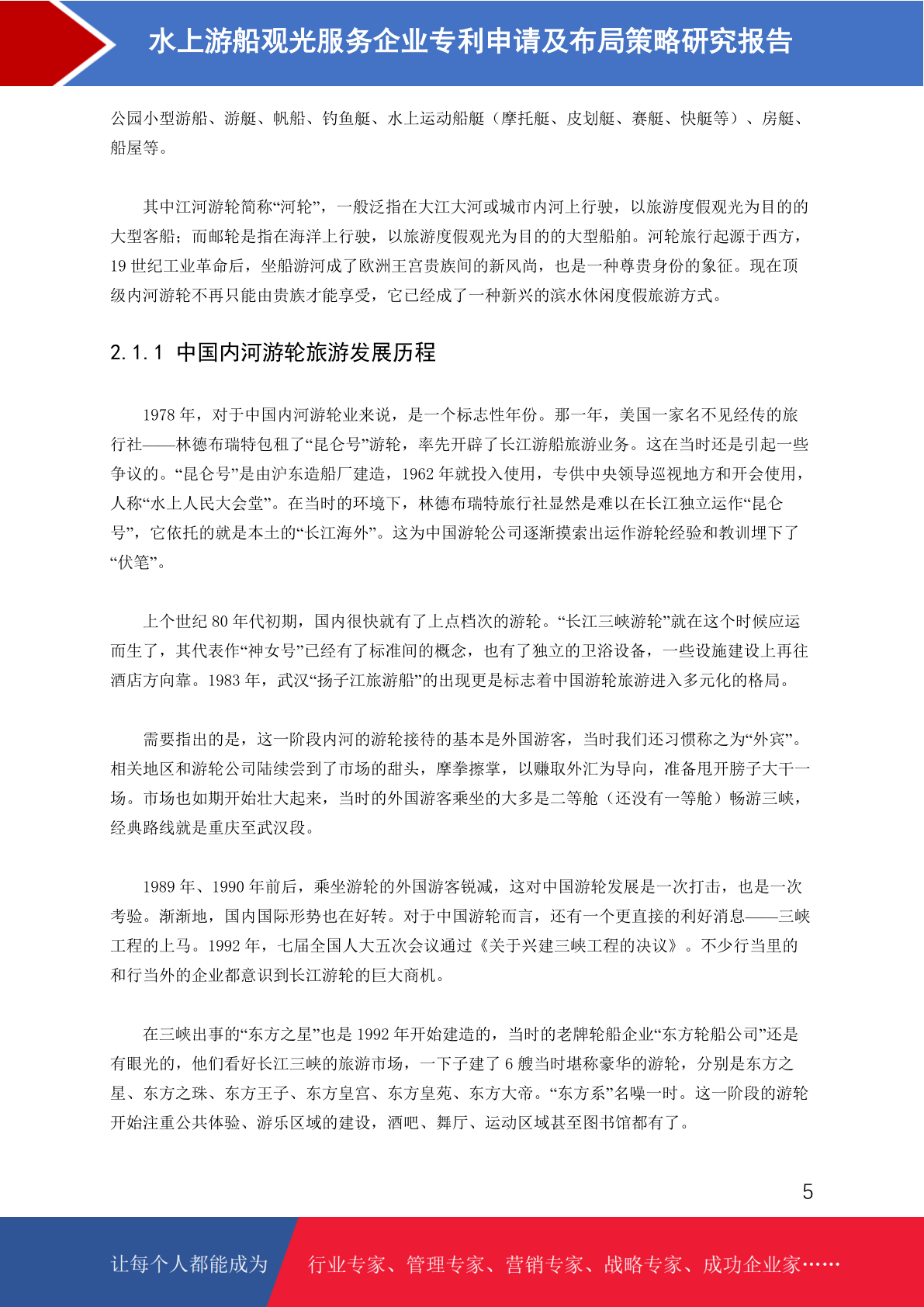 水上游船观光服务企业专利申请及布局策略研究报告

公园小型游船、游艇、帆船、钓鱼艇、水上运动船艇（摩托艇、皮划艇、赛艇、快艇等）、房艇、船屋等。

其中江河游轮简称“河轮”，一般泛指在大江大河或城市内河上行驶，以旅游度假观光为目的的大型客船；而邮轮是指在海洋上行驶，以旅游度假观光为目的的大型船舶。河轮旅行起源于西方，19 世纪工业革命后，坐船游河成了欧洲王宫贵族间的新风尚，也是一种尊贵身份的象征。现在顶级内河游轮不再只能由贵族才能享受，它已经成了一种新兴的滨水休闲度假旅游方式。

2.1.1 中国内河游轮旅游发展历程

1978 年，对于中国内河游轮业来说，是一个标志性年份。那一年，美国一家名不见经传的旅行社——林德布瑞特包租了“昆仑号”游轮，率先开辟了长江游船旅游业务。这在当时还是引起一些争议的。“昆仑号”是由沪东造船厂建造，1962 年就投入使用，专供中央领导巡视地方和开会使用，人称“水上人民大会堂”。在当时的环境下，林德布瑞特旅行社显然是难以在长江独立运作“昆仑号”，它依托的就是本土的“长江海外”。这为中国游轮公司逐渐摸索出运作游轮经验和教训埋下了“伏笔”。

上个世纪 80 年代初期，国内很快就有了上点档次的游轮。“长江三峡游轮”就在这个时候应运而生了，其代表作“神女号”已经有了标准间的概念，也有了独立的卫浴设备，一些设施建设上再往酒店方向靠。1983 年，武汉“扬子江旅游船”的出现更是标志着中国游轮旅游进入多元化的格局。

需要指出的是，这一阶段内河的游轮接待的基本是外国游客，当时我们还习惯称之为“外宾”。相关地区和游轮公司陆续尝到了市场的甜头，摩拳擦掌，以赚取外汇为导向，准备甩开膀子大干一场。市场也如期开始壮大起来，当时的外国游客乘坐的大多是二等舱（还没有一等舱）畅游三峡，经典路线就是重庆至武汉段。

1989 年、1990 年前后，乘坐游轮的外国游客锐减，这对中国游轮发展是一次打击，也是一次考验。渐渐地，国内国际形势也在好转。对于中国游轮而言，还有一个更直接的利好消息——三峡工程的上马。1992 年，七届全国人大五次会议通过《关于兴建三峡工程的决议》。不少行当里的和行当外的企业都意识到长江游轮的巨大商机。

在三峡出事的“东方之星”也是 1992 年开始建造的，当时的老牌轮船企业“东方轮船公司”还是有眼光的，他们看好长江三峡的旅游市场，一下子建了 6 艘当时堪称豪华的游轮，分别是东方之星、东方之珠、东方王子、东方皇宫、东方皇苑、东方大帝。“东方系”名噪一时。这一阶段的游轮开始注重公共体验、游乐区域的建设，酒吧、舞厅、运动区域甚至图书馆都有了。

5

让每个人都能成为 行业专家、管理专家、营销专家、战略专家、成功企业家……